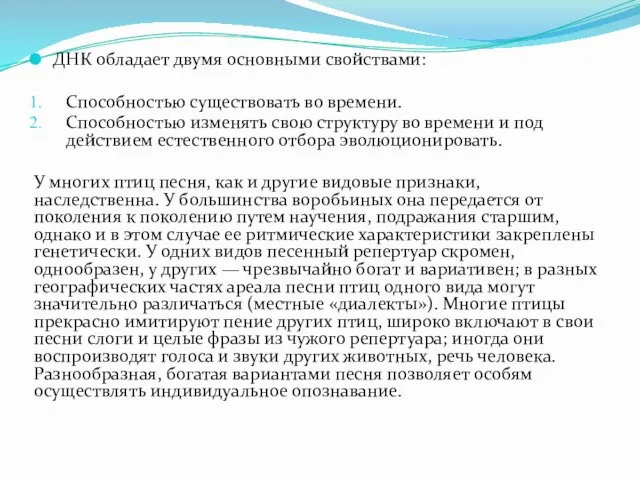 ДНК обладает двумя основными свойствами:

1. Способностью существовать во времени.
2. Способностью изменять свою структуру во времени и под действием естественного отбора эволюционировать.

У многих птиц песня, как и другие видовые признаки, наследственна. У большинства воробьиных она передается от поколения к поколению путем научения, подражания старшим, однако и в этом случае ее ритмические характеристики закреплены генетически. У одних видов песенный репертуар скромен, однообразен, у других — чрезвычайно богат и вариативен; в разных географических частях ареала песни птиц одного вида могут значительно различаться (местные «диалекты»). Многие птицы прекрасно имитируют пение других птиц, широко включают в свои песни слоги и целые фразы из чужого репертуара; иногда они воспроизводят голоса и звуки других животных, речь человека. Разнообразная, богатая вариантами песня позволяет особям осуществлять индивидуальное опознавание.